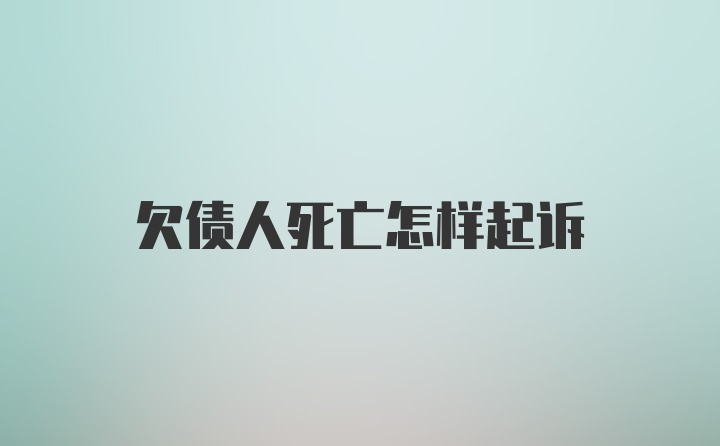 欠债人死亡怎样起诉